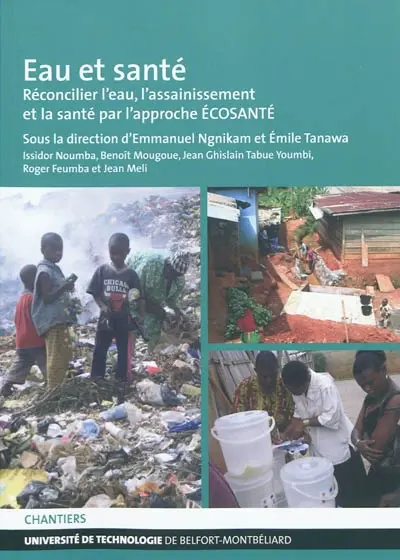 Eau et santé
Réconcilier l'eau, l'assainissement et la santé par l'approche ÉCOSANTÉ

Sous la direction d'Emmanuel Ngnikam et Émile Tanawa

Issidor Noumba, Benoît Mougoue, Jean Ghislain Tabue Youmbi, Roger Feumba et Jean Meli

CHICAGO BULLS

CHANTIERS

UNIVERSITÉ DE TECHNOLOGIE DE BELFORT-MONTBÉLIARD